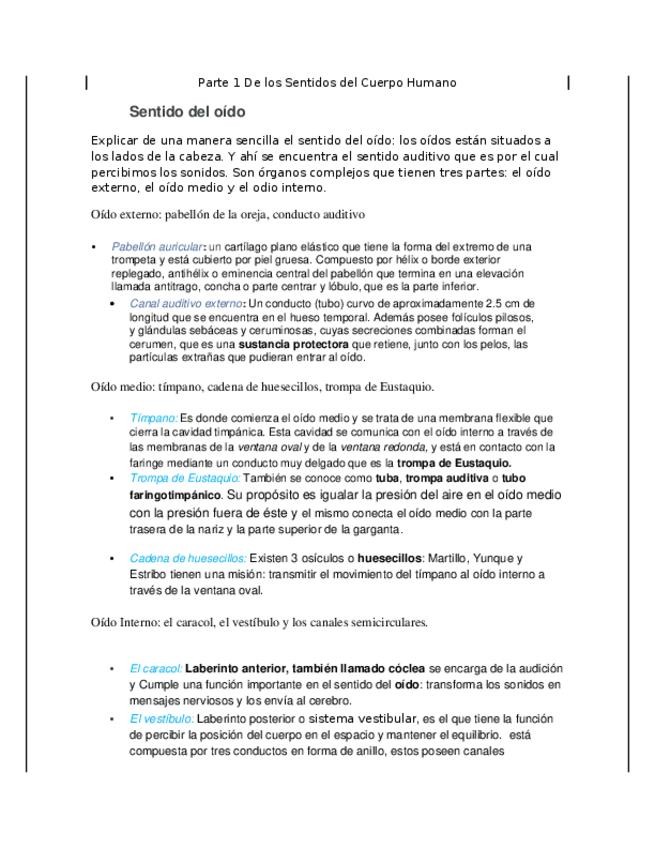 Parte 1 De los Sentidos del Cuerpo Humano

Sentido del oído

Explicar de una manera sencilla el sentido del oído: los oídos están situados a los lados de la cabeza. Y ahí se encuentra el sentido auditivo que es por el cual percibimos los sonidos. Son órganos complejos que tienen tres partes: el oído externo, el oído medio y el odio interno.

Oído externo: pabellón de la oreja, conducto auditivo

• Pabellón auricular: un cartílago plano elástico que tiene la forma del extremo de una trompeta y está cubierto por piel gruesa. Compuesto por hélix o borde exterior replegado, antihélix o eminencia central del pabellón que termina en una elevación llamada antitrago, concha o parte centrar y lóbulo, que es la parte inferior.
• Canal auditivo externo: Un conducto (tubo) curvo de aproximadamente 2.5 cm de longitud que se encuentra en el hueso temporal. Además posee folículos pilosos, y glándulas sebáceas y ceruminosas, cuyas secreciones combinadas forman el cerumen, que es una sustancia protectora que retiene, junto con los pelos, las partículas extrañas que pudieran entrar al oído.

Oído medio: tímpano, cadena de huesecillos, trompa de Eustaquio.

• Tímpano: Es donde comienza el oído medio y se trata de una membrana flexible que cierra la cavidad timpánica. Esta cavidad se comunica con el oído interno a través de las membranas de la ventana oval y de la ventana redonda, y está en contacto con la faringe mediante un conducto muy delgado que es la trompa de Eustaquio.
• Trompa de Eustaquio: También se conoce como tuba, trompa auditiva o tubo faringotimpánico. Su propósito es igualar la presión del aire en el oído medio con la presión fuera de éste y el mismo conecta el oído medio con la parte trasera de la nariz y la parte superior de la garganta.

• Cadena de huesecillos: Existen 3 osículos o huesecillos: Martillo, Yunque y Estribo tienen una misión: transmitir el movimiento del tímpano al oído interno a través de la ventana oval.

Oído Interno: el caracol, el vestíbulo y los canales semicirculares.

• El caracol: Laberinto anterior, también llamado cóclea se encarga de la audición y Cumple una función importante en el sentido del oído: transforma los sonidos en mensajes nerviosos y los envía al cerebro.
• El vestíbulo: Laberinto posterior o sistema vestibular, es el que tiene la función de percibir la posición del cuerpo en el espacio y mantener el equilibrio. está compuesta por tres conductos en forma de anillo, estos poseen canales